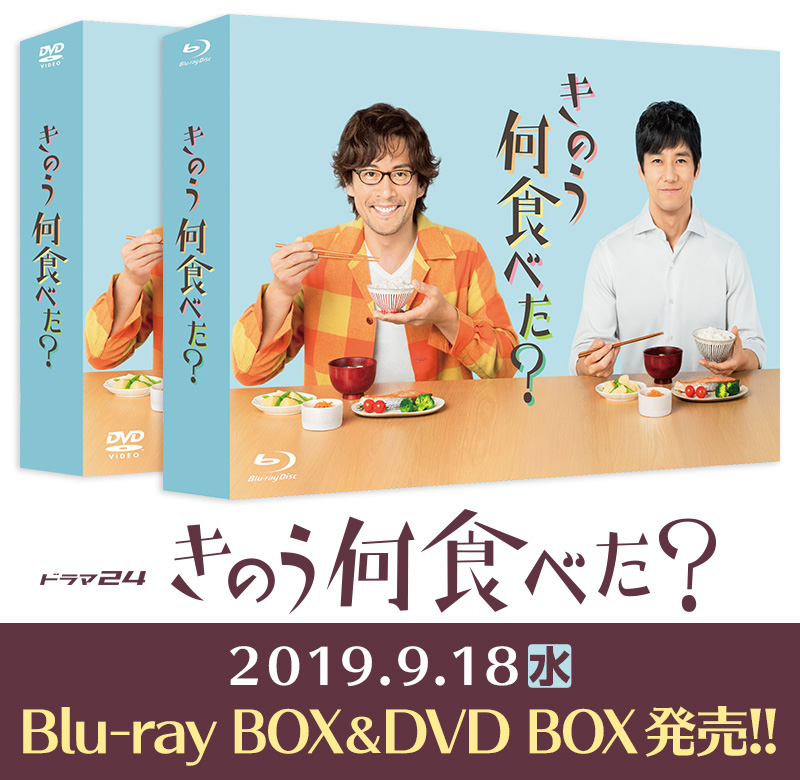 DVD VIDEO

きのう何食べた?

DVD VIDEO

Blu-ray Disc

きのう何食べた?

きのう何食べた?

Blu-ray Disc

ドラマ24 きのう何食べた?

2019.9.18 水

Blu-ray BOX&DVD BOX 発売!!